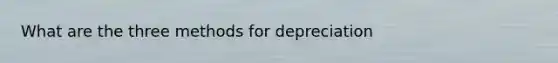 What are the three methods for depreciation